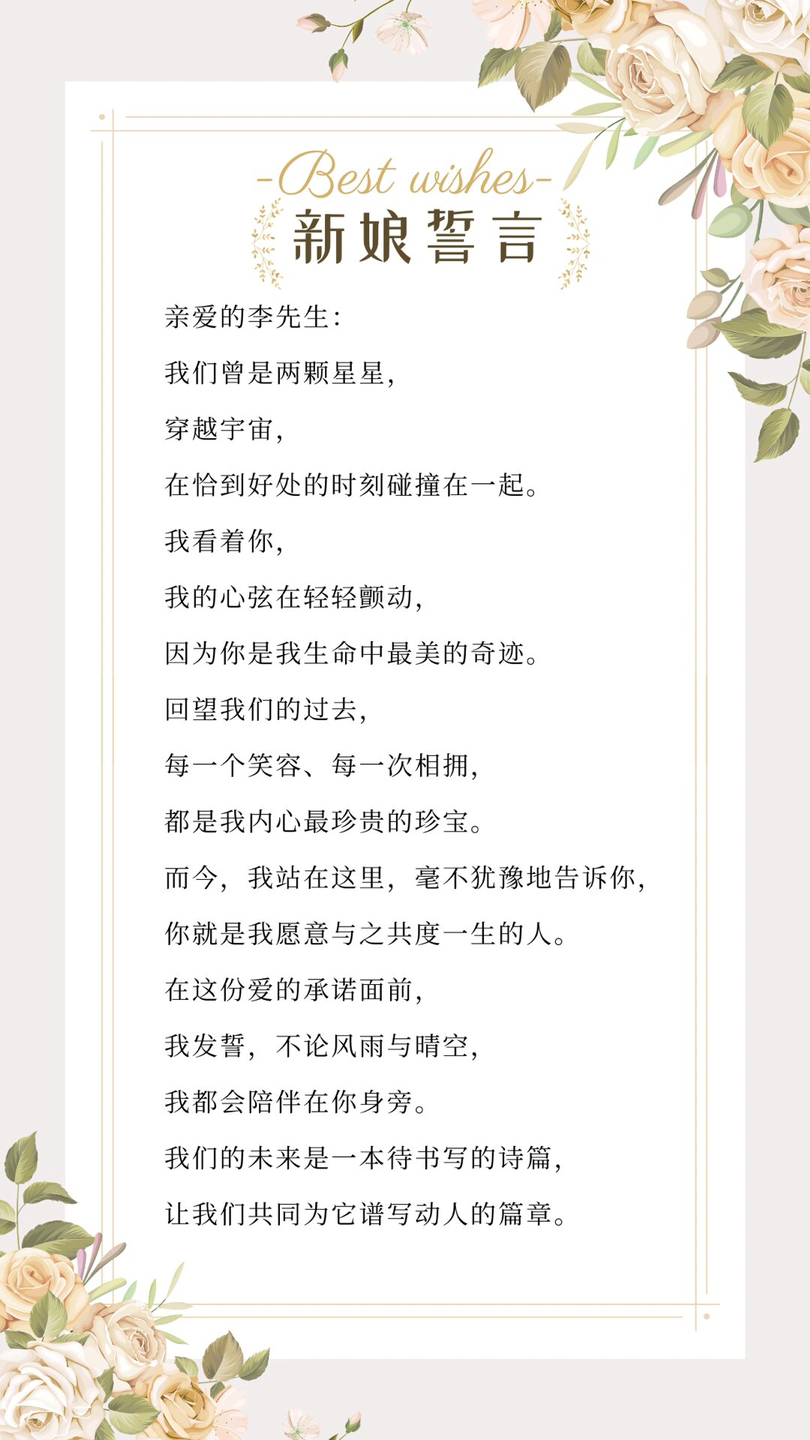 -Best wishes-
新娘誓言

亲爱的李先生:
我们曾是两颗星星,
穿越宇宙,
在恰到好处的时刻碰撞在一起。
我看着你,
我的心弦在轻轻颤动,
因为你是我生命中最美的奇迹。
回望我们的过去,
每一个笑容、每一次相拥,
都是我内心最珍贵的珍宝。
而今,我站在这里,毫不犹豫地告诉你,
你就是我愿意与之共度一生的人。
在这份爱的承诺面前,
我发誓,不论风雨与晴空,
我都会陪伴在你身旁。
我们的未来是一本待书写的诗篇,
让我们共同为它谱写动人的篇章。